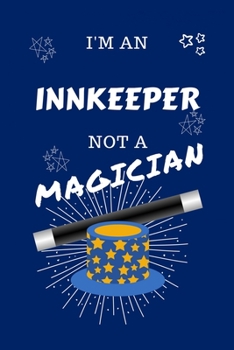 I'M AN

INNKEEPER

NOT A

MAGICIAN